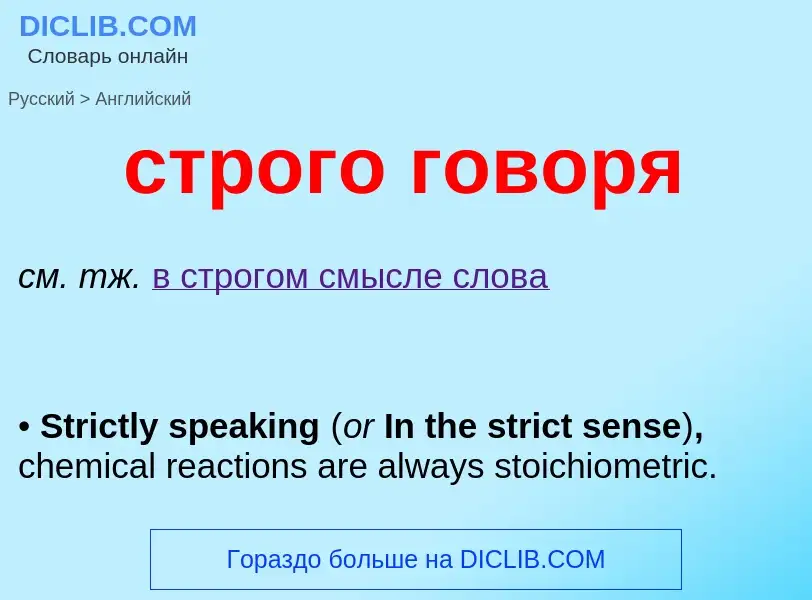 DICLIB.COM
Словарь онлайн

Русский > Английский

строго говоря

см. тж. в строгом смысле слова

• Strictly speaking (or In the strict sense), chemical reactions are always stoichiometric.

Гораздо больше на DICLIB.COM